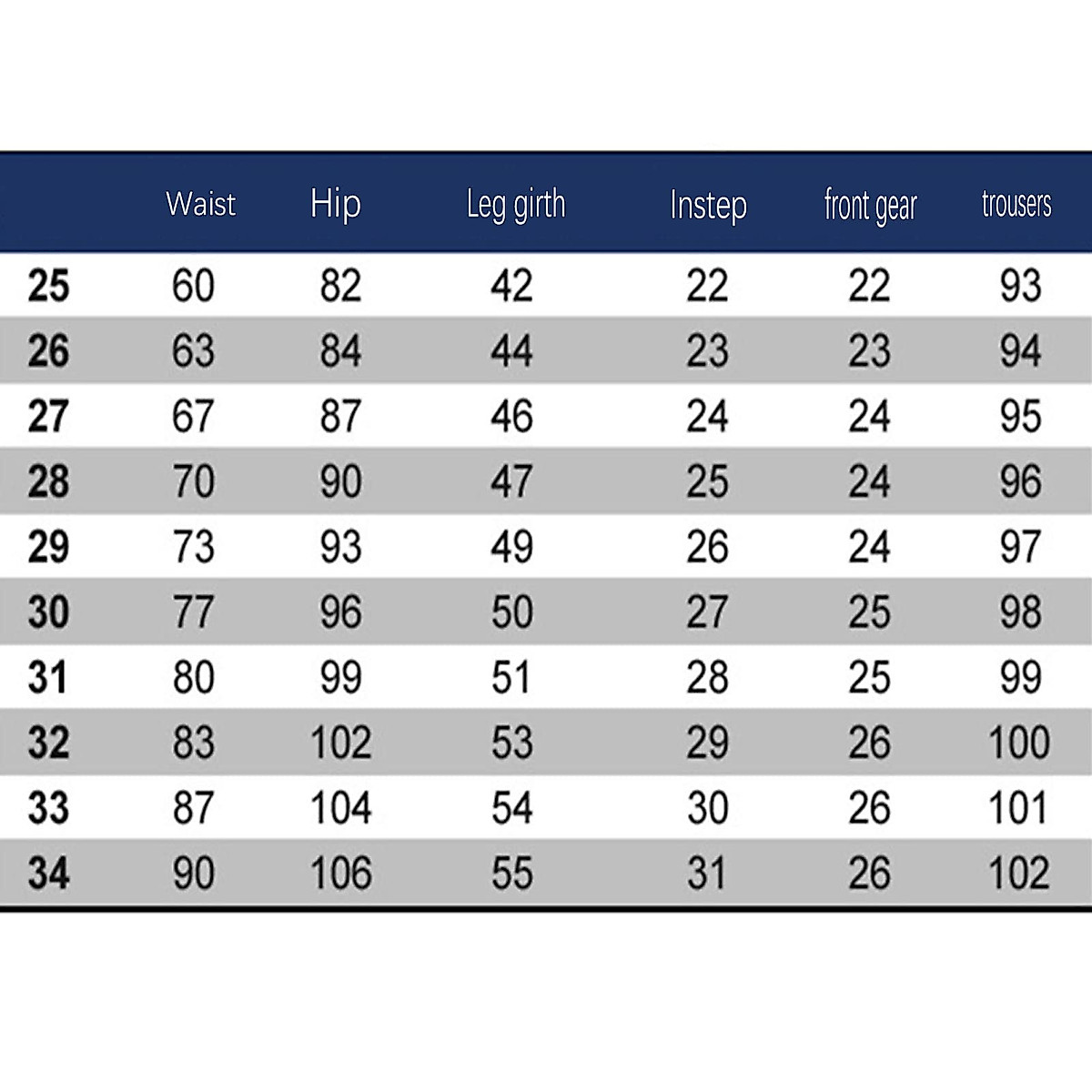 |  | Waist | Hip | Leg girth | Instep | front gear | trousers |
|---|---|---|---|---|---|---|
| 25 | 60 | 82 | 42 | 22 | 22 | 93 |
| 26 | 63 | 84 | 44 | 23 | 23 | 94 |
| 27 | 67 | 87 | 46 | 24 | 24 | 95 |
| 28 | 70 | 90 | 47 | 25 | 24 | 96 |
| 29 | 73 | 93 | 49 | 26 | 24 | 97 |
| 30 | 77 | 96 | 50 | 27 | 25 | 98 |
| 31 | 80 | 99 | 51 | 28 | 25 | 99 |
| 32 | 83 | 102 | 53 | 29 | 26 | 100 |
| 33 | 87 | 104 | 54 | 30 | 26 | 101 |
| 34 | 90 | 106 | 55 | 31 | 26 | 102 |